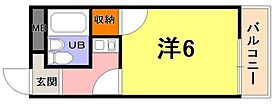 MB
収納
UB
洋6
バルコニー
玄関